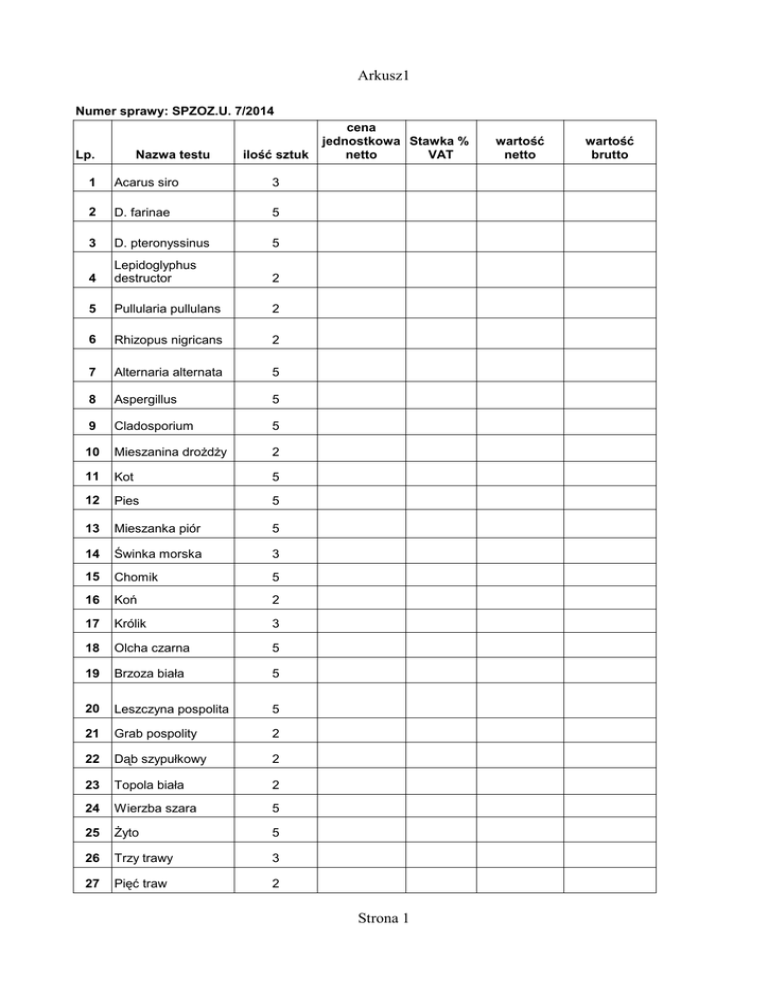 Arkusz1

Numer sprawy: SPZOZ.U. 7/2014

| Lp. | Nazwa testu | ilość sztuk | cena jednostkowa netto | Stawka % VAT | wartość netto | wartość brutto |
|---|---|---|---|---|---|---|
| 1 | Acarus siro | 3 | | | | |
| 2 | D. farinae | 5 | | | | |
| 3 | D. pteronyssinus | 5 | | | | |
| 4 | Lepidoglyphus destructor | 2 | | | | |
| 5 | Pullularia pullulans | 2 | | | | |
| 6 | Rhizopus nigricans | 2 | | | | |
| 7 | Alternaria alternata | 5 | | | | |
| 8 | Aspergillus | 5 | | | | |
| 9 | Cladosporium | 5 | | | | |
| 10 | Mieszanina drożdży | 2 | | | | |
| 11 | Kot | 5 | | | | |
| 12 | Pies | 5 | | | | |
| 13 | Mieszanka piór | 5 | | | | |
| 14 | Świnka morska | 3 | | | | |
| 15 | Chomik | 5 | | | | |
| 16 | Koń | 2 | | | | |
| 17 | Królik | 3 | | | | |
| 18 | Olcha czarna | 5 | | | | |
| 19 | Brzoza biała | 5 | | | | |
| 20 | Leszczyna pospolita | 5 | | | | |
| 21 | Grab pospolity | 2 | | | | |
| 22 | Dąb szypułkowy | 2 | | | | |
| 23 | Topola biała | 2 | | | | |
| 24 | Wierzba szara | 5 | | | | |
| 25 | Żyto | 5 | | | | |
| 26 | Trzy trawy | 3 | | | | |
| 27 | Pięć traw | 2 | | | | |

Strona 1